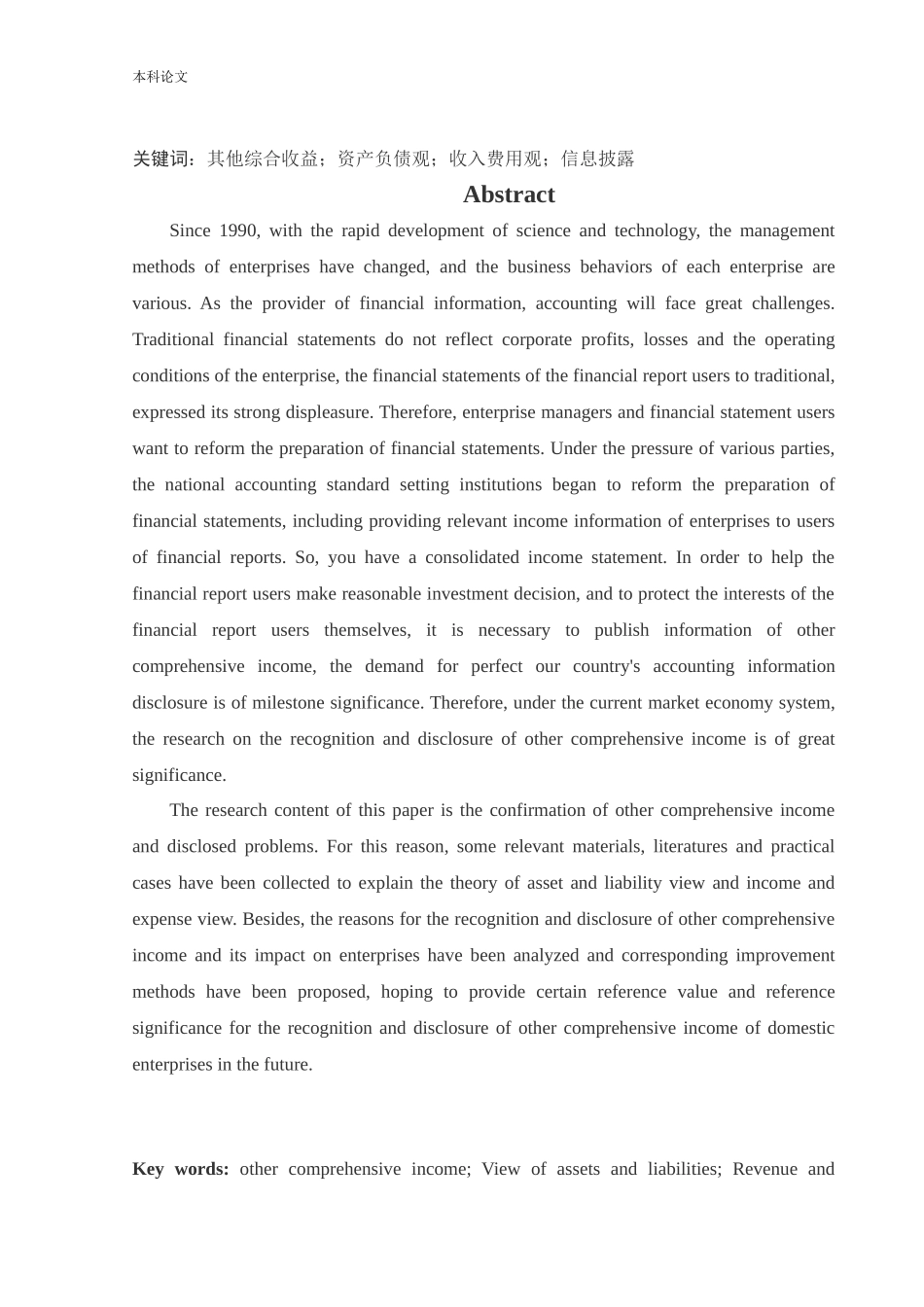 本科论文

关键词：其他综合收益；资产负债观；收入费用观；信息披露

Abstract

Since 1990, with the rapid development of science and technology, the management methods of enterprises have changed, and the business behaviors of each enterprise are various. As the provider of financial information, accounting will face great challenges. Traditional financial statements do not reflect corporate profits, losses and the operating conditions of the enterprise, the financial statements of the financial report users to traditional, expressed its strong displeasure. Therefore, enterprise managers and financial statement users want to reform the preparation of financial statements. Under the pressure of various parties, the national accounting standard setting institutions began to reform the preparation of financial statements, including providing relevant income information of enterprises to users of financial reports. So, you have a consolidated income statement. In order to help the financial report users make reasonable investment decision, and to protect the interests of the financial report users themselves, it is necessary to publish information of other comprehensive income, the demand for perfect our country's accounting information disclosure is of milestone significance. Therefore, under the current market economy system, the research on the recognition and disclosure of other comprehensive income is of great significance.

The research content of this paper is the confirmation of other comprehensive income and disclosed problems. For this reason, some relevant materials, literatures and practical cases have been collected to explain the theory of asset and liability view and income and expense view. Besides, the reasons for the recognition and disclosure of other comprehensive income and its impact on enterprises have been analyzed and corresponding improvement methods have been proposed, hoping to provide certain reference value and reference significance for the recognition and disclosure of other comprehensive income of domestic enterprises in the future.

Key words: other comprehensive income; View of assets and liabilities; Revenue and